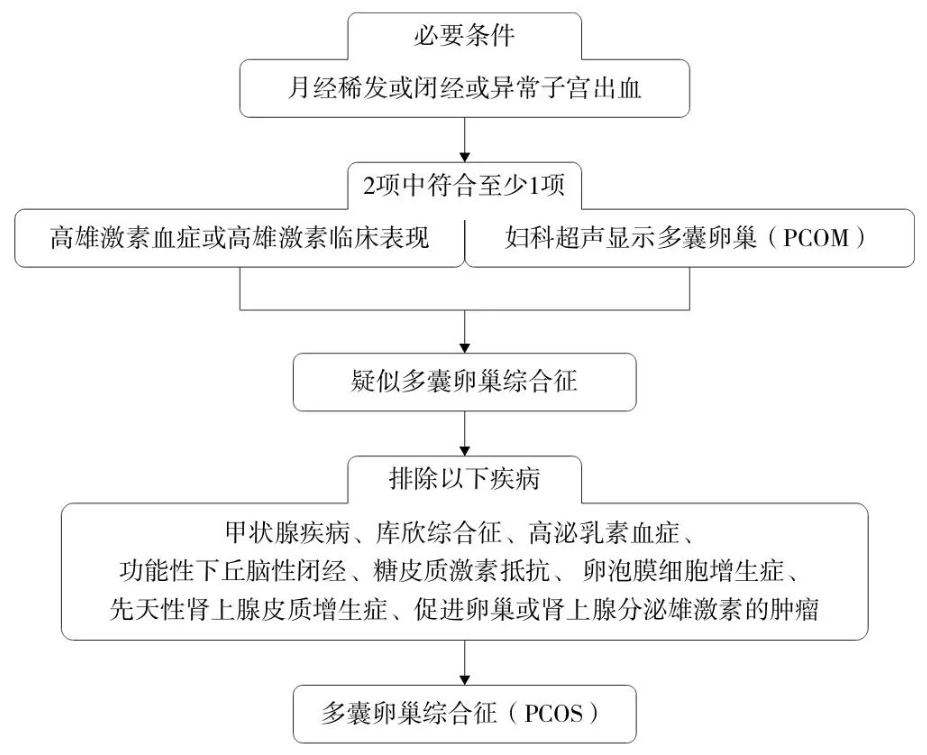 必要条件

月经稀发或闭经或异常子宫出血

2项中符合至少1项

高雄激素血症或高雄激素临床表现

妇科超声显示多囊卵巢（PCOM）

疑似多囊卵巢综合征

排除以下疾病

甲状腺疾病、库欣综合征、高泌乳素血症、功能性下丘脑性闭经、糖皮质激素抵抗、卵泡膜细胞增生症、先天性肾上腺皮质增生症、促进卵巢或肾上腺分泌雄激素的肿瘤

多囊卵巢综合征（PCOS）